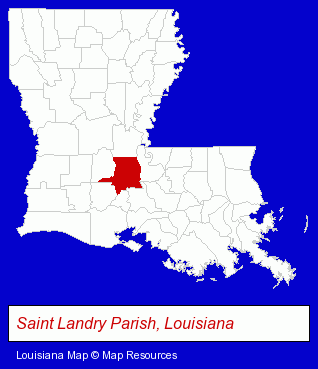 Saint Landry Parish, Louisiana

Louisiana Map © Map Resources